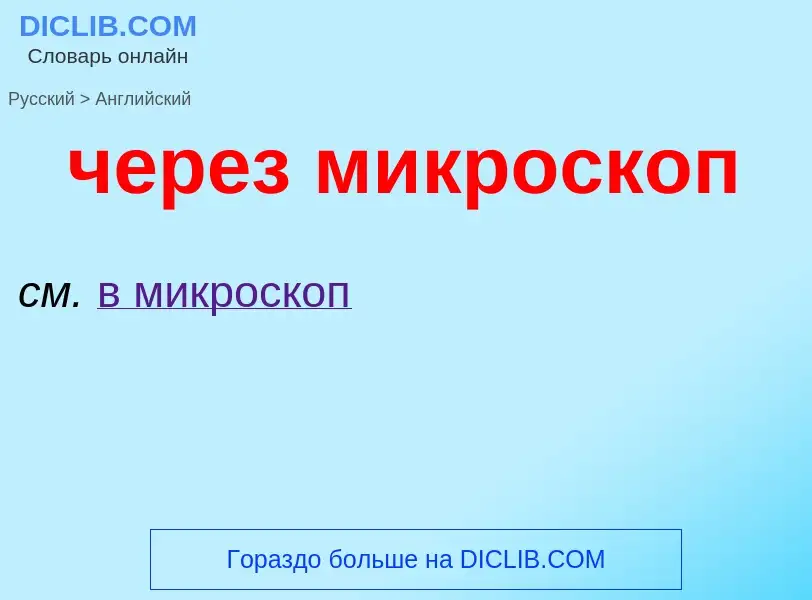 DICLIB.COM
Словарь онлайн

Русский > Английский

через микроскоп

см. в микроскоп

Гораздо больше на DICLIB.COM